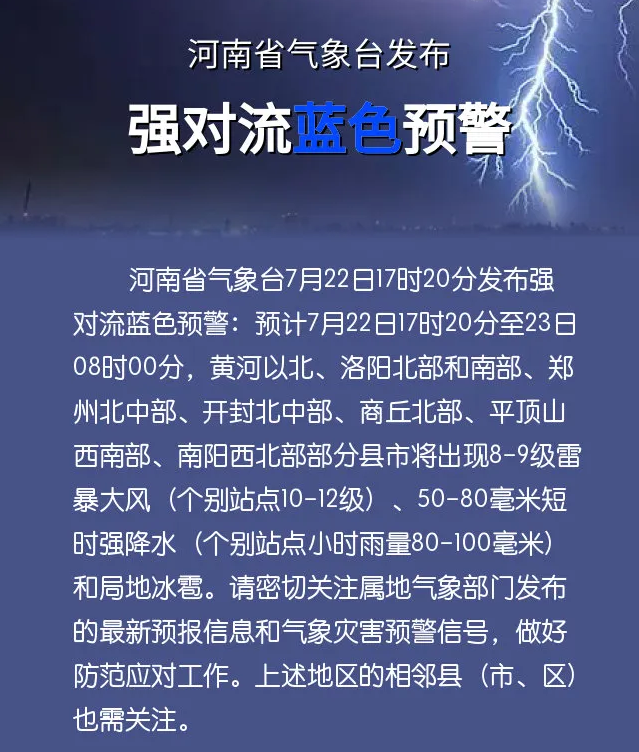 河南省气象台发布

强对流蓝色预警

河南省气象台7月22日17时20分发布强对流蓝色预警：预计7月22日17时20分至23日08时00分，黄河以北、洛阳北部和南部、郑州北中部、开封北中部、商丘北部、平顶山西南部、南阳西北部部分县市将出现8-9级雷暴大风（个别站点10-12级）、50-80毫米短时强降水（个别站点小时雨量80-100毫米）和局地冰雹。请密切关注属地气象部门发布的最新预报信息和气象灾害预警信号，做好防范应对工作。上述地区的相邻县（市、区）也需关注。